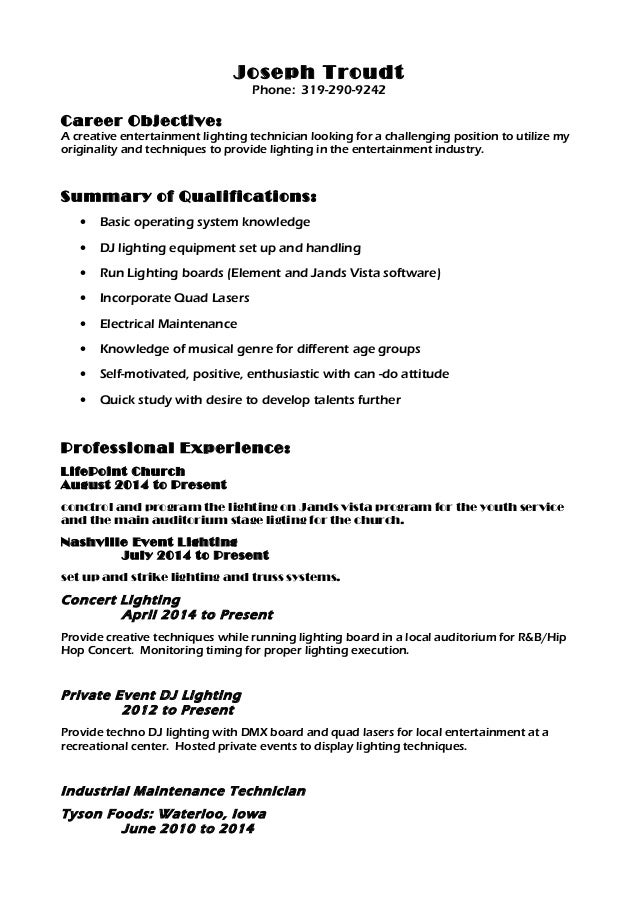 Joseph Troudt
Phone: 319-290-9242

Career Objective:
A creative entertainment lighting technician looking for a challenging position to utilize my originality and techniques to provide lighting in the entertainment industry.

Summary of Qualifications:

• Basic operating system knowledge
• DJ lighting equipment set up and handling
• Run Lighting boards (Element and Jands Vista software)
• Incorporate Quad Lasers
• Electrical Maintenance
• Knowledge of musical genre for different age groups
• Self-motivated, positive, enthusiastic with can -do attitude
• Quick study with desire to develop talents further

Professional Experience:
LifePoint Church
August 2014 to Present

conctrol and program the lighting on Jands vista program for the youth service and the main auditorium stage ligting for the church.

Nashville Event Lighting
July 2014 to Present

set up and strike lighting and truss systems.

Concert Lighting
April 2014 to Present

Provide creative techniques while running lighting board in a local auditorium for R&B/Hip Hop Concert. Monitoring timing for proper lighting execution.

Private Event DJ Lighting
2012 to Present

Provide techno DJ lighting with DMX board and quad lasers for local entertainment at a recreational center. Hosted private events to display lighting techniques.

Industrial Maintenance Technician

Tyson Foods: Waterloo, Iowa
June 2010 to 2014